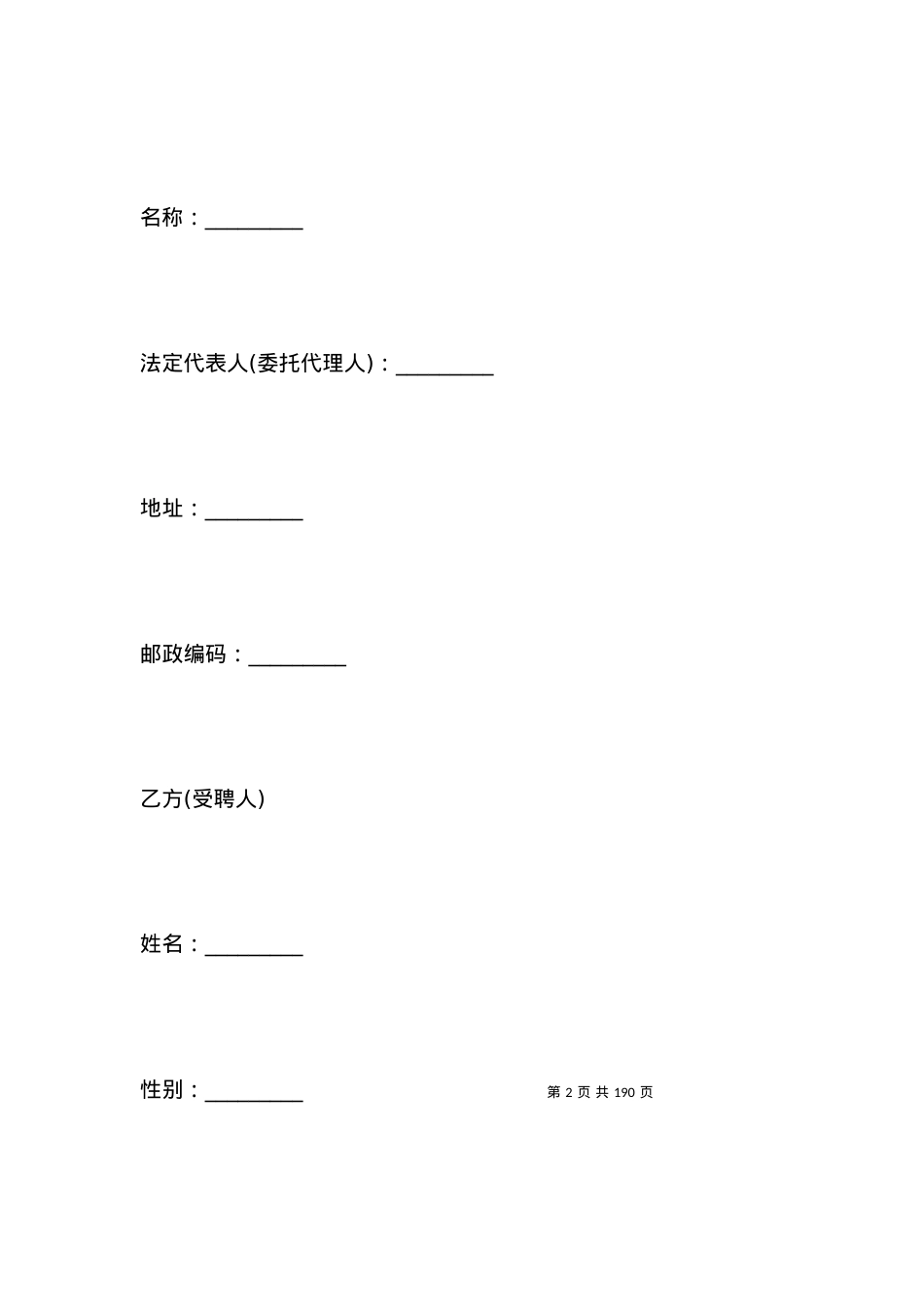 名称：_________

法定代表人(委托代理人)：_________

地址：_________

邮政编码：_________

乙方(受聘人)

姓名：_________

性别：_________

第 2 页 共 190 页